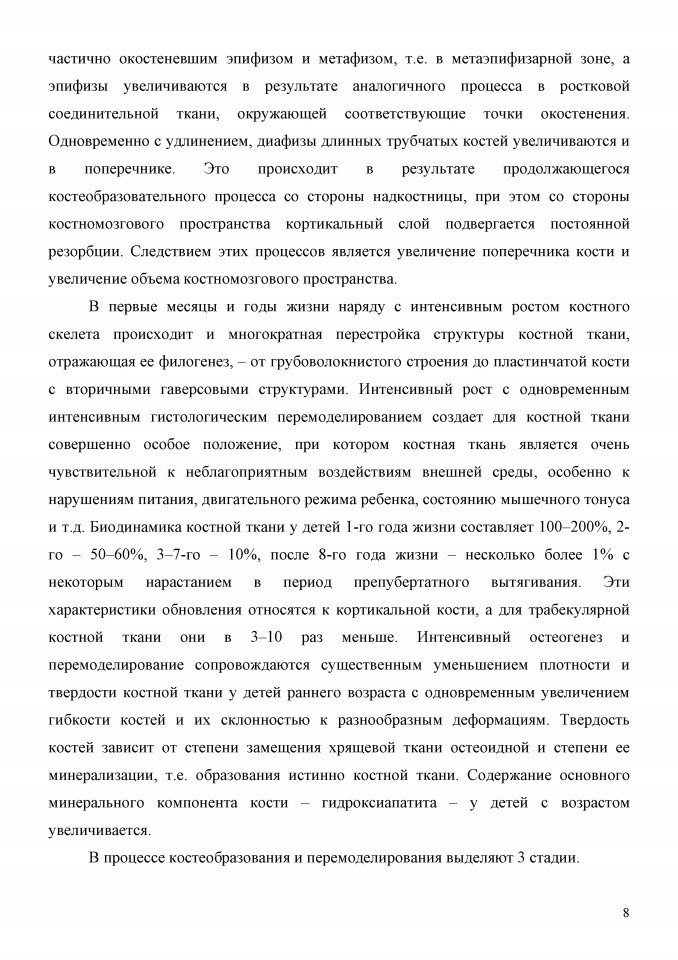 частично окостеневшим эпифизом и метафизом, т.е. в метаэпифизарной зоне, а эпифизы увеличиваются в результате аналогичного процесса в ростковой соединительной ткани, окружающей соответствующие точки окостенения. Одновременно с удлинением, диафизы длинных трубчатых костей увеличиваются и в поперечнике. Это происходит в результате продолжающегося костеобразовательного процесса со стороны надкостницы, при этом со стороны костномозгового пространства кортикальный слой подвергается постоянной резорбции. Следствием этих процессов является увеличение поперечника кости и увеличение объема костномозгового пространства.

В первые месяцы и годы жизни наряду с интенсивным ростом костного скелета происходит и многократная перестройка структуры костной ткани, отражающая ее филогенез, – от грубоволокнистого строения до пластинчатой кости с вторичными гаверсовыми структурами. Интенсивный рост с одновременным интенсивным гистологическим перемоделированием создает для костной ткани совершенно особое положение, при котором костная ткань является очень чувствительной к неблагоприятным воздействиям внешней среды, особенно к нарушениям питания, двигательного режима ребенка, состоянию мышечного тонуса и т.д. Биодинамика костной ткани у детей 1-го года жизни составляет 100–200%, 2-го – 50–60%, 3–7-го – 10%, после 8-го года жизни – несколько более 1% с некоторым нарастанием в период препубертатного вытягивания. Эти характеристики обновления относятся к кортикальной кости, а для трабекулярной костной ткани они в 3–10 раз меньше. Интенсивный остеогенез и перемоделирование сопровождаются существенным уменьшением плотности и твердости костной ткани у детей раннего возраста с одновременным увеличением гибкости костей и их склонностью к разнообразным деформациям. Твердость костей зависит от степени замещения хрящевой ткани остеоидной и степени ее минерализации, т.е. образования истинно костной ткани. Содержание основного минерального компонента кости – гидроксиапатита – у детей с возрастом увеличивается.

В процессе костеобразования и перемоделирования выделяют 3 стадии.

8